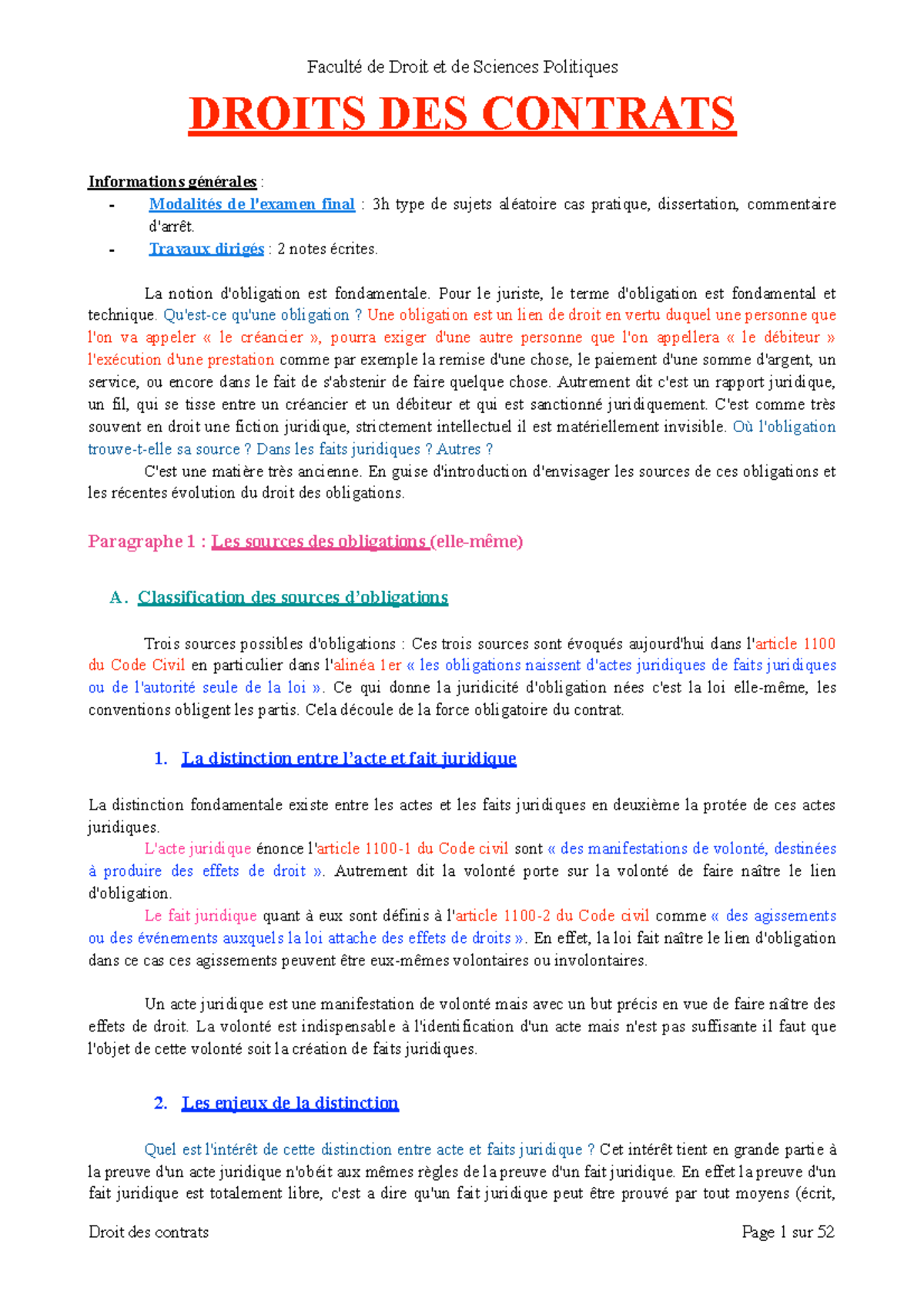 Faculté de Droit et de Sciences Politiques

DROITS DES CONTRATS

Informations générales :

- Modalités de l'examen final : 3h type de sujets aléatoire cas pratique, dissertation, commentaire d'arrêt.
- Travaux dirigés : 2 notes écrites.

La notion d'obligation est fondamentale. Pour le juriste, le terme d'obligation est fondamental et technique. Qu'est-ce qu'une obligation ? Une obligation est un lien de droit en vertu duquel une personne que l'on va appeler « le créancier », pourra exiger d'une autre personne que l'on appellera « le débiteur » l'exécution d'une prestation comme par exemple la remise d'une chose, le paiement d'une somme d'argent, un service, ou encore dans le fait de s'abstenir de faire quelque chose. Autrement dit c'est un rapport juridique, un fil, qui se tisse entre un créancier et un débiteur et qui est sanctionné juridiquement. C'est comme très souvent en droit une fiction juridique, strictement intellectuel il est matériellement invisible. Où l'obligation trouve-t-elle sa source ? Dans les faits juridiques ? Autres ?

C'est une matière très ancienne. En guise d'introduction d'envisager les sources de ces obligations et les récentes évolution du droit des obligations.

Paragraphe 1 : Les sources des obligations (elle-même)

A. Classification des sources d'obligations

Trois sources possibles d'obligations : Ces trois sources sont évoqués aujourd'hui dans l'article 1100 du Code Civil en particulier dans l'alinéa 1er « les obligations naissent d'actes juridiques de faits juridiques ou de l'autorité seule de la loi ». Ce qui donne la juridicité d'obligation nées c'est la loi elle-même, les conventions obligent les partis. Cela découle de la force obligatoire du contrat.

1. La distinction entre l'acte et fait juridique

La distinction fondamentale existe entre les actes et les faits juridiques en deuxième la protée de ces actes juridiques.

L'acte juridique énonce l'article 1100-1 du Code civil sont « des manifestations de volonté, destinées à produire des effets de droit ». Autrement dit la volonté porte sur la volonté de faire naître le lien d'obligation.

Le fait juridique quant à eux sont définis à l'article 1100-2 du Code civil comme « des agissements ou des événements auxquels la loi attache des effets de droits ». En effet, la loi fait naître le lien d'obligation dans ce cas ces agissements peuvent être eux-mêmes volontaires ou involontaires.

Un acte juridique est une manifestation de volonté mais avec un but précis en vue de faire naître des effets de droit. La volonté est indispensable à l'identification d'un acte mais n'est pas suffisante il faut que l'objet de cette volonté soit la création de faits juridiques.

2. Les enjeux de la distinction

Quel est l'intérêt de cette distinction entre acte et faits juridique ? Cet intérêt tient en grande partie à la preuve d'un acte juridique n'obéit aux mêmes règles de la preuve d'un fait juridique. En effet la preuve d'un fait juridique est totalement libre, c'est a dire qu'un fait juridique peut être prouvé par tout moyens (écrit,

Droit des contrats

Page 1 sur 52